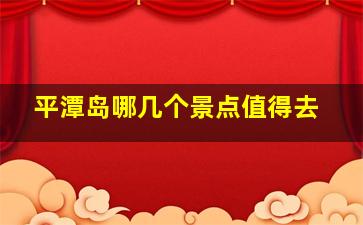 平潭岛哪几个景点值得去